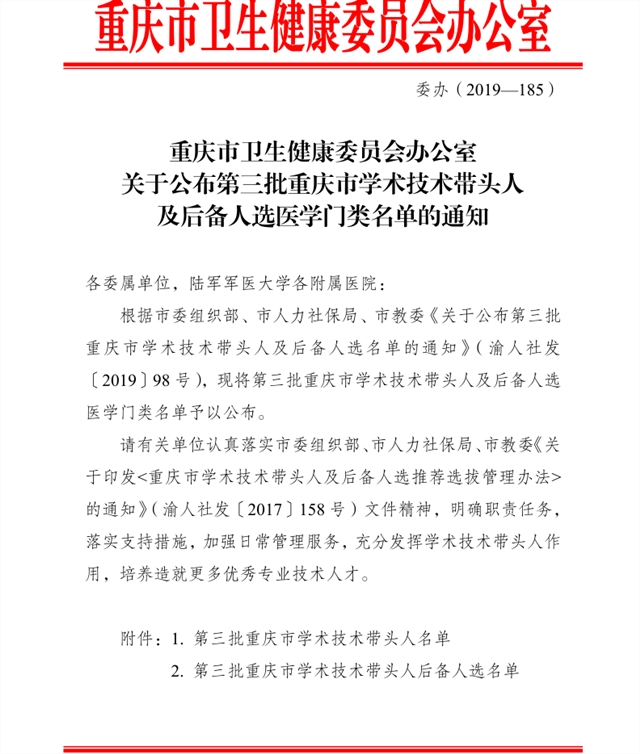 重庆市卫生健康委员会办公室

委办（2019—185）

重庆市卫生健康委员会办公室
关于公布第三批重庆市学术技术带头人
及后备人选医学门类名单的通知

各委属单位，陆军军医大学各附属医院：

根据市委组织部、市人力社保局、市教委《关于公布第三批重庆市学术技术带头人及后备人选名单的通知》（渝人社发〔2019〕98号），现将第三批重庆市学术技术带头人及后备人选医学门类名单予以公布。

请有关单位认真落实市委组织部、市人力社保局、市教委《关于印发<重庆市学术技术带头人及后备人选推荐选拔管理办法>的通知》（渝人社发〔2017〕158号）文件精神，明确职责任务，落实支持措施，加强日常管理服务，充分发挥学术技术带头人作用，培养造就更多优秀专业技术人才。

附件：1. 第三批重庆市学术技术带头人名单
2. 第三批重庆市学术技术带头人后备人选名单